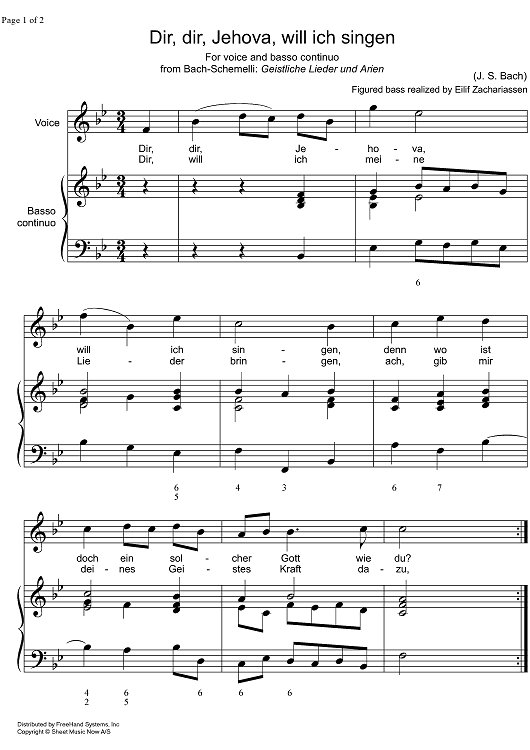 Page 1 of 2

Dir, dir, Jehova, will ich singen

For voice and basso continuo
from Bach-Schemelli: Geistliche Lieder und Arien

(J. S. Bach)

Figured bass realized by Eilif Zachariassen

Voice

Basso continuo

Dir, dir, Je - ho - va,
Dir, will ich mei - ne

6

will ich sin - gen, denn wo ist
Lie - der brin - gen, ach, gib mir

6
5
4 3 6 7

doch ein sol - cher Gott wie du?
dei - nes Gei - stes Kraft da - zu,

4
2
6
5
6 6 6

Distributed by FreeHand Systems, Inc
Copyright © Sheet Music Now A/S